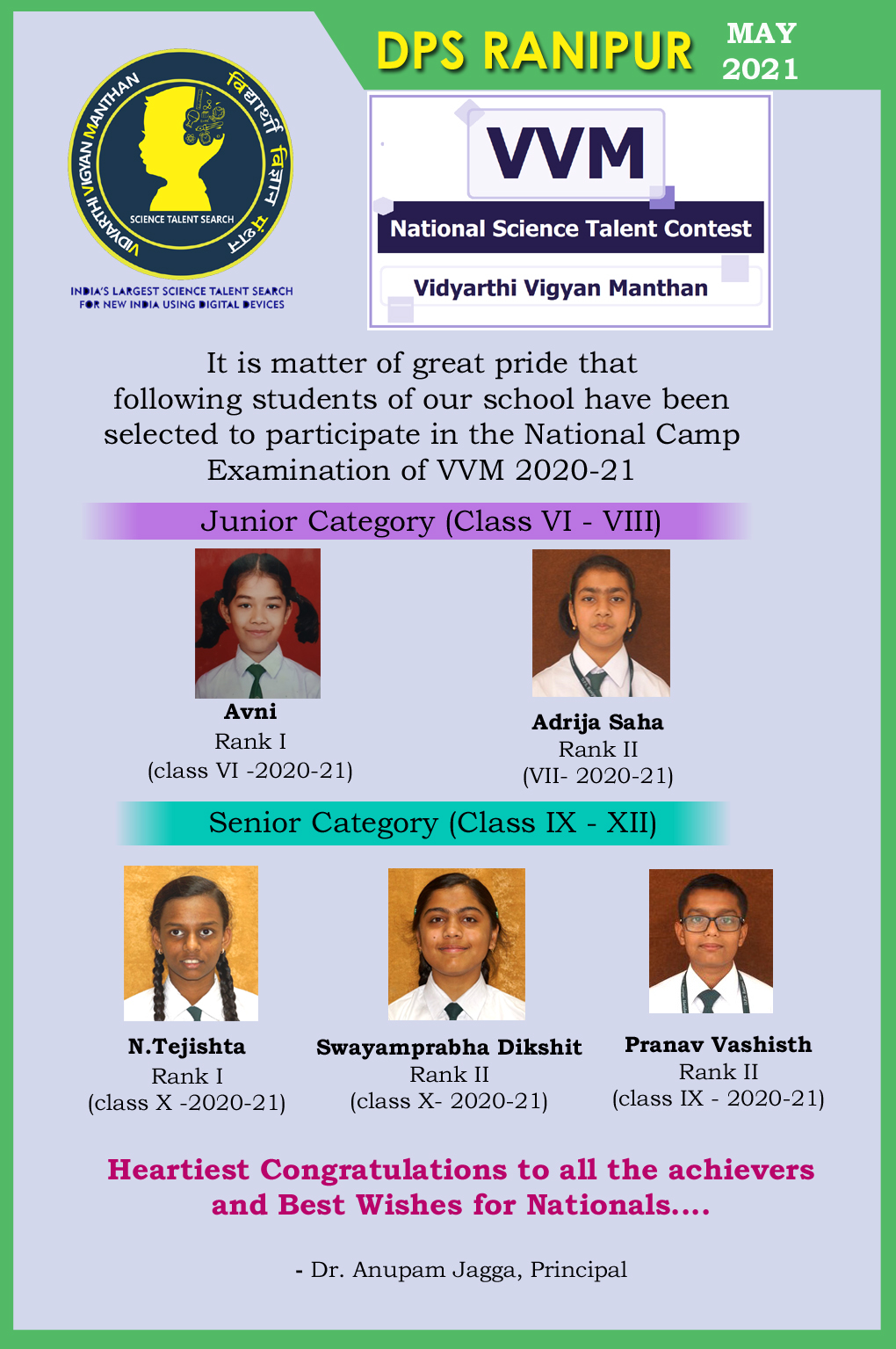 DPS RANIPUR

MAY 2021

VIDYARTHI VIGYAN MANTHAN

विद्यार्थी विज्ञान मंथन

SCIENCE TALENT SEARCH

INDIA'S LARGEST SCIENCE TALENT SEARCH FOR NEW INDIA USING DIGITAL DEVICES

VVM

National Science Talent Contest

Vidyarthi Vigyan Manthan

It is matter of great pride that following students of our school have been selected to participate in the National Camp Examination of VVM 2020-21

Junior Category (Class VI - VIII)

Avni
Rank I
(class VI -2020-21)

Adrija Saha
Rank II
(VII- 2020-21)

Senior Category (Class IX - XII)

N.Tejishta
Rank I
(class X -2020-21)

Swayamprabha Dikshit
Rank II
(class X- 2020-21)

Pranav Vashisth
Rank II
(class IX - 2020-21)

Heartiest Congratulations to all the achievers and Best Wishes for Nationals....

- Dr. Anupam Jagga, Principal